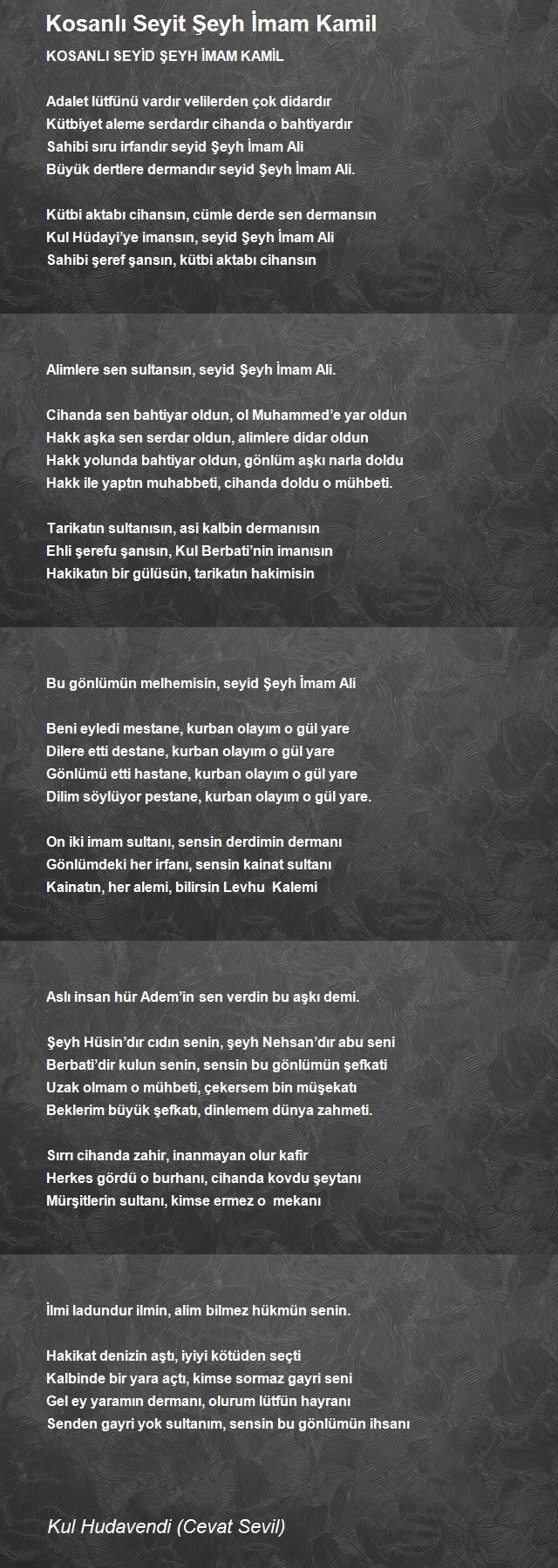 Kosanlı Seyit Şeyh İmam Kamil

KOSANLI SEYİD ŞEYH İMAM KAMİL

Adalet lütfünü vardır velilerden çok didardır
Kütbiyet aleme serdardır cihanda o bahtiyardır
Sahibi sıru irfandır seyid Şeyh İmam Ali
Büyük dertlere dermandır seyid Şeyh İmam Ali.

Kütbi aktabı cihansın, cümle derde sen dermansın
Kul Hüdayi'ye imansın, seyid Şeyh İmam Ali
Sahibi şeref şansın, kütbi aktabı cihansın

Alimlere sen sultansın, seyid Şeyh İmam Ali.

Cihanda sen bahtiyar oldun, ol Muhammed'e yar oldun
Hakk aşka sen serdar oldun, alimlere didar oldun
Hakk yolunda bahtiyar oldun, gönlüm aşkı narla doldu
Hakk ile yaptın muhabbeti, cihanda doldu o mühbeti.

Tarikatın sultanısın, asi kalbin dermanısın
Ehli şerefu şanısın, Kul Berbati'nin imanısın
Hakikatın bir gülüsün, tarikatın hakimisin

Bu gönlümün melhemisin, seyid Şeyh İmam Ali

Beni eyledi mestane, kurban olayım o gül yare
Dilere etti destane, kurban olayım o gül yare
Gönlümü etti hastane, kurban olayım o gül yare
Dilim söylüyor pestane, kurban olayım o gül yare.

On iki imam sultanı, sensin derdimin dermanı
Gönlümdeki her irfanı, sensin kainat sultanı
Kainatın, her alemi, bilirsin Levhu Kalemi

Aslı insan hür Adem'in sen verdin bu aşkı demi.

Şeyh Hüsin'dır cıdın senin, şeyh Nehsan'dır abu seni
Berbati'dir kulun senin, sensin bu gönlümün şefkati
Uzak olmam o mühbeti, çekersem bin müşekatı
Beklerim büyük şefkatı, dinlemem dünya zahmeti.

Sırrı cihanda zahir, inanmayan olur kafir
Herkes gördü o burhanı, cihanda kovdu şeytanı
Mürşitlerin sultanı, kimse ermez o mekanı

İlmi ladundur ilmin, alim bilmez hükmün senin.

Hakikat denizin aştı, iyiyi kötüden seçti
Kalbinde bir yara açtı, kimse sormaz gayri seni
Gel ey yaramın dermanı, olurum lütfün hayranı
Senden gayri yok sultanım, sensin bu gönlümün ihsanı

Kul Hudavendi (Cevat Sevil)